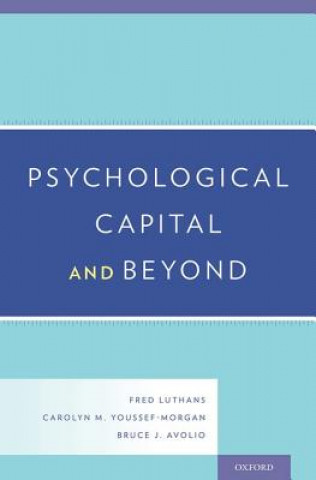 PSYCHOLOGICAL CAPITAL AND BEYOND

FRED LUTHANS
CAROLYN M. YOUSSEF-MORGAN
BRUCE J. AVOLIO

OXFORD